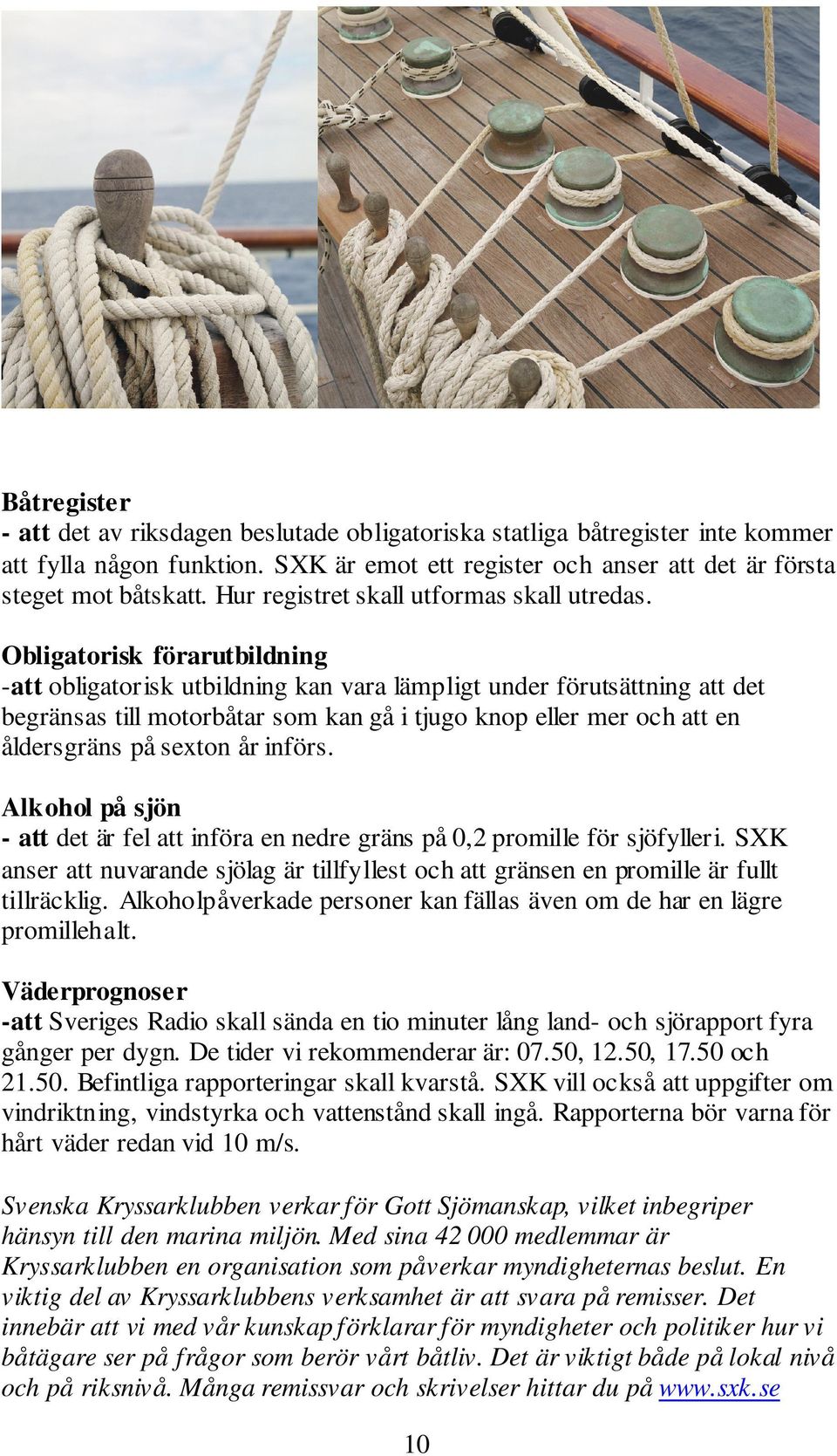 Båtregister
- att det av riksdagen beslutade obligatoriska statliga båtregister inte kommer att fylla någon funktion. SXK är emot ett register och anser att det är första steget mot båtskatt. Hur registret skall utformas skall utredas.

Obligatorisk förarutbildning
-att obligatorisk utbildning kan vara lämpligt under förutsättning att det begränsas till motorbåtar som kan gå i tjugo knop eller mer och att en åldersgräns på sexton år införs.

Alkohol på sjön
- att det är fel att införa en nedre gräns på 0,2 promille för sjöfylleri. SXK anser att nuvarande sjölag är tillfyllest och att gränsen en promille är fullt tillräcklig. Alkoholpåverkade personer kan fällas även om de har en lägre promillehalt.

Väderprognoser
-att Sveriges Radio skall sända en tio minuter lång land- och sjörapport fyra gånger per dygn. De tider vi rekommenderar är: 07.50, 12.50, 17.50 och 21.50. Befintliga rapporteringar skall kvarstå. SXK vill också att uppgifter om vindriktning, vindstyrka och vattenstånd skall ingå. Rapporterna bör varna för hårt väder redan vid 10 m/s.

Svenska Kryssarklubben verkar för Gott Sjömanskap, vilket inbegriper hänsyn till den marina miljön. Med sina 42 000 medlemmar är Kryssarklubben en organisation som påverkar myndigheternas beslut. En viktig del av Kryssarklubbens verksamhet är att svara på remisser. Det innebär att vi med vår kunskap förklarar för myndigheter och politiker hur vi båtägare ser på frågor som berör vårt båtliv. Det är viktigt både på lokal nivå och på riksnivå. Många remissvar och skrivelser hittar du på www.sxk.se

10